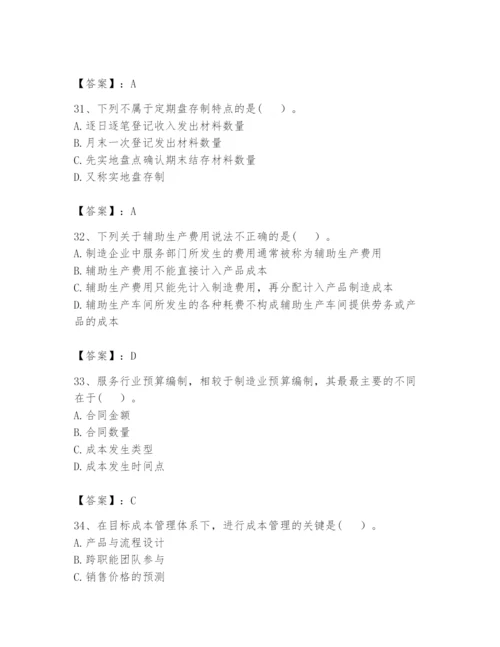 【答案】：A

31、下列不属于定期盘存制特点的是（　）。
A. 逐日逐笔登记收入发出材料数量
B. 月末一次登记发出材料数量
C. 先实地盘点确认期末结存材料数量
D. 又称实地盘存制

【答案】：A

32、下列关于辅助生产费用说法不正确的是（　）。
A. 制造企业中服务部门所发生的费用通常被称为辅助生产费用
B. 辅助生产费用不能直接计入产品成本
C. 辅助生产费用只能先计入制造费用，再分配计入产品制造成本
D. 辅助生产车间所发生的各种耗费不构成辅助生产车间提供劳务或产品的成本

【答案】：D

33、服务行业预算编制，相较于制造业预算编制，其最最主要的不同在于（　）。
A. 合同金额
B. 合同数量
C. 成本发生类型
D. 成本发生时间点

【答案】：C

34、在目标成本管理体系下，进行成本管理的关键是（　）。
A. 产品与流程设计
B. 跨职能团队参与
C. 销售价格的预测